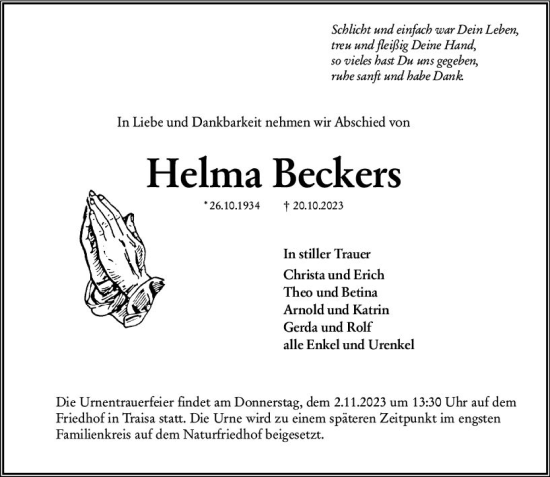 Schlicht und einfach war Dein Leben,
treu und fleißig Deine Hand,
so vieles hast Du uns gegeben,
ruhe sanft und habe Dank.

In Liebe und Dankbarkeit nehmen wir Abschied von

Helma Beckers

* 26.10.1934 † 20.10.2023

In stiller Trauer
Christa und Erich
Theo und Betina
Arnold und Katrin
Gerda und Rolf
alle Enkel und Urenkel

Die Urnentrauerfeier findet am Donnerstag, dem 2.11.2023 um 13:30 Uhr auf dem Friedhof in Traisa statt. Die Urne wird zu einem späteren Zeitpunkt im engsten Familienkreis auf dem Naturfriedhof beigesetzt.